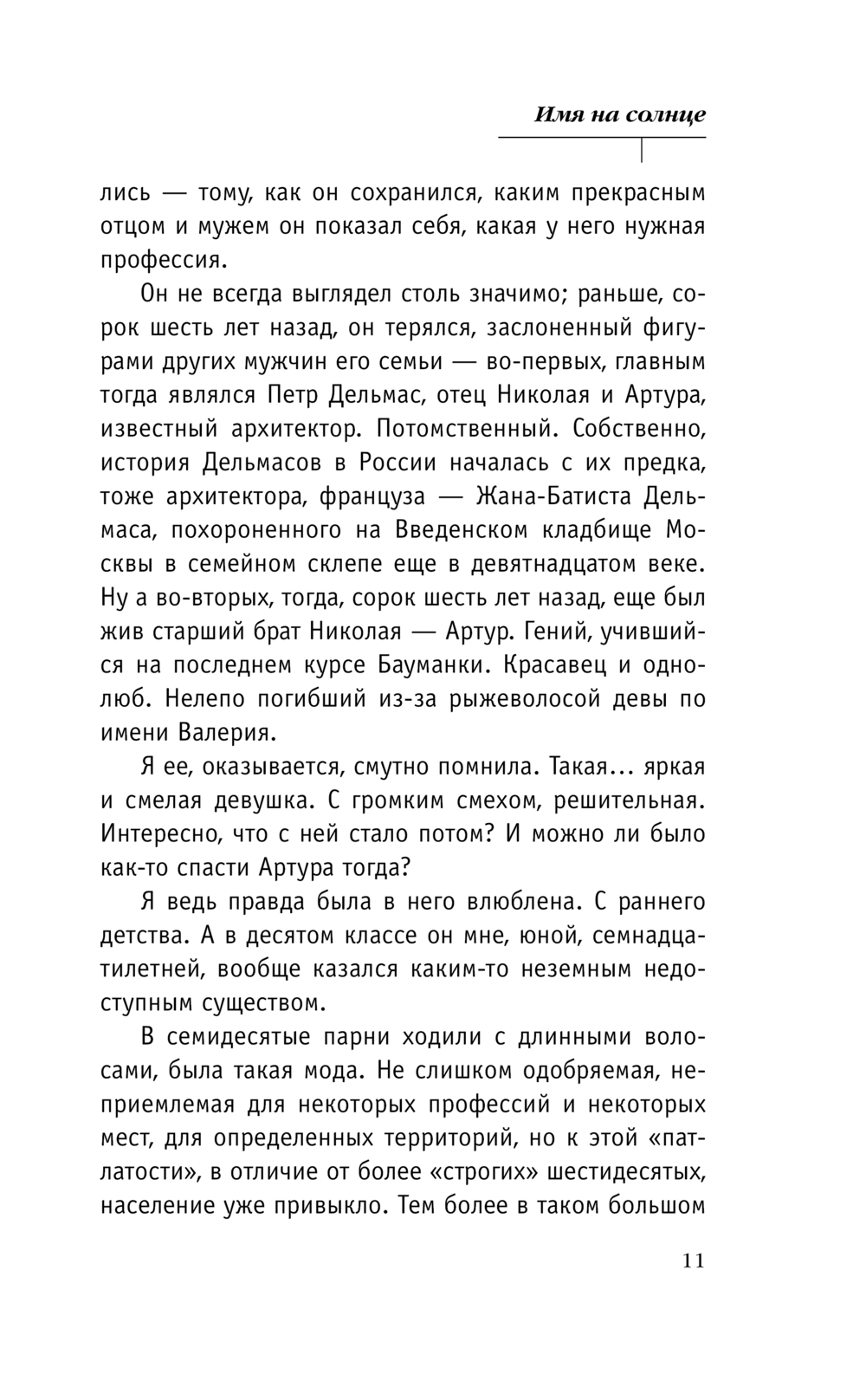 Имя на солнце

лись — тому, как он сохранился, каким прекрасным отцом и мужем он показал себя, какая у него нужная профессия.

Он не всегда выглядел столь значимо; раньше, сорок шесть лет назад, он терялся, заслоненный фигурами других мужчин его семьи — во-первых, главным тогда являлся Петр Дельмас, отец Николая и Артура, известный архитектор. Потомственный. Собственно, история Дельмасов в России началась с их предка, тоже архитектора, француза — Жана-Батиста Дельмаса, похороненного на Введенском кладбище Москвы в семейном склепе еще в девятнадцатом веке. Ну а во-вторых, тогда, сорок шесть лет назад, еще был жив старший брат Николая — Артур. Гений, учившийся на последнем курсе Бауманки. Красавец и однолюб. Нелепо погибший из-за рыжеволосой девы по имени Валерия.

Я ее, оказывается, смутно помнила. Такая... яркая и смелая девушка. С громким смехом, решительная. Интересно, что с ней стало потом? И можно ли было как-то спасти Артура тогда?

Я ведь правда была в него влюблена. С раннего детства. А в десятом классе он мне, юной, семнадцатилетней, вообще казался каким-то неземным недоступным существом.

В семидесятые парни ходили с длинными волосами, была такая мода. Не слишком одобряемая, неприемлемая для некоторых профессий и некоторых мест, для определенных территорий, но к этой «патлатости», в отличие от более «строгих» шестидесятых, население уже привыкло. Тем более в таком большом

11